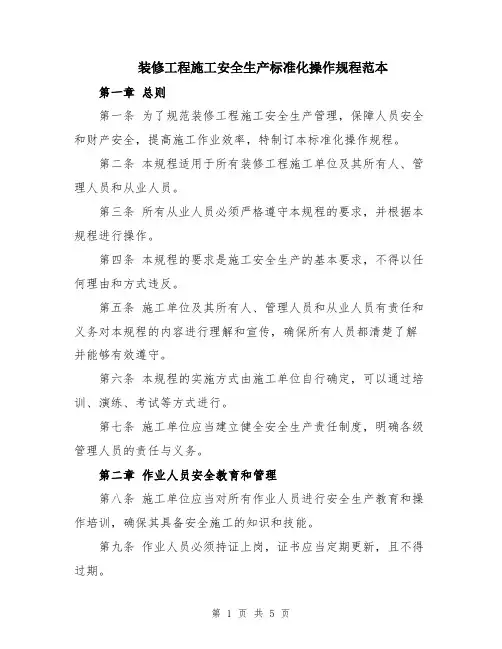 装修工程施工安全生产标准化操作规程范本

第一章 总则

第一条 为了规范装修工程施工安全生产管理，保障人员安全和财产安全，提高施工作业效率，特制订本标准化操作规程。

第二条 本规程适用于所有装修工程施工单位及其所有人、管理人员和从业人员。

第三条 所有从业人员必须严格遵守本规程的要求，并根据本规程进行操作。

第四条 本规程的要求是施工安全生产的基本要求，不得以任何理由和方式违反。

第五条 施工单位及其所有人、管理人员和从业人员有责任和义务对本规程的内容进行理解和宣传，确保所有人员都清楚了解并能够有效遵守。

第六条 本规程的实施方式由施工单位自行确定，可以通过培训、演练、考试等方式进行。

第七条 施工单位应当建立健全安全生产责任制度，明确各级管理人员的责任与义务。

第二章 作业人员安全教育和管理

第八条 施工单位应当对所有作业人员进行安全生产教育和操作培训，确保其具备安全施工的知识和技能。

第九条 作业人员必须持证上岗，证书应当定期更新，且不得过期。

第 1 页 共 5 页